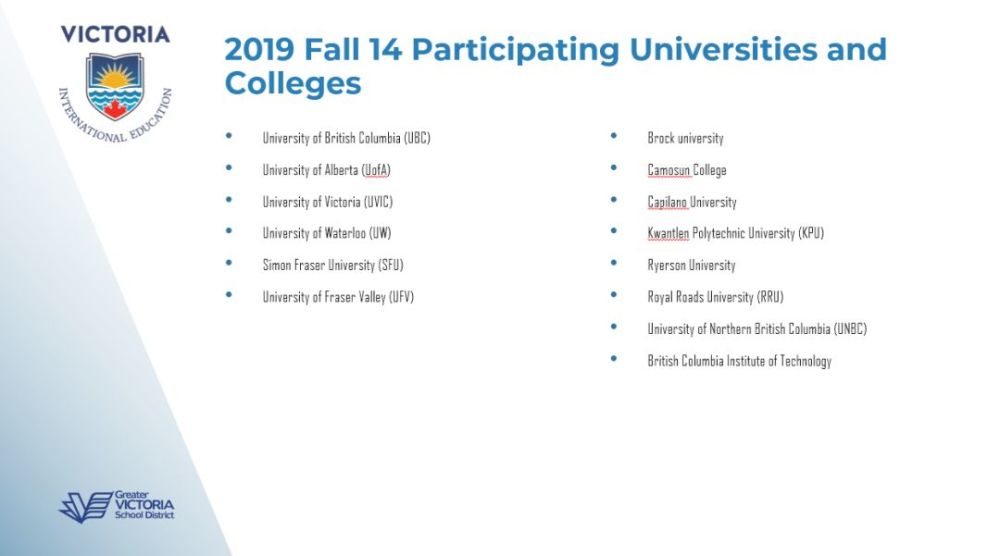 VICTORIA

INTERNATIONAL EDUCATION

2019 Fall 14 Participating Universities and Colleges

• University of British Columbia (UBC)
• University of Alberta (UofA)
• University of Victoria (UVIC)
• University of Waterloo (UW)
• Simon Fraser University (SFU)
• University of Fraser Valley (UFV)

• Brock university
• Camosun College
• Capilano University
• Kwantlen Polytechnic University (KPU)
• Ryerson University
• Royal Roads University (RRU)
• University of Northern British Columbia (UNBC)
• British Columbia Institute of Technology

Greater
VICTORIA
School District